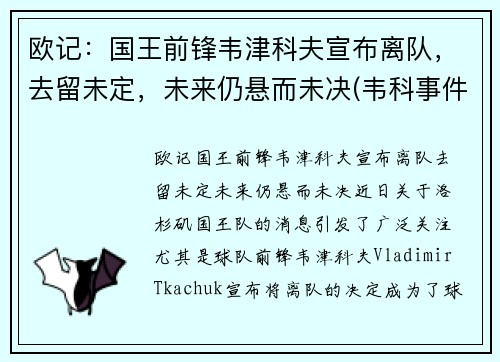 欧记：国王前锋韦津科夫宣布离队，去留未定，未来仍悬而未决(韦科事件

欧记国王前锋韦津科夫宣布离队去留未定未来仍悬而未决近日关于洛杉矶国王队的消息引发了广泛关注尤其是球队前锋韦津科夫Vladimir Tkachuk宣布将离队的决定成为了球